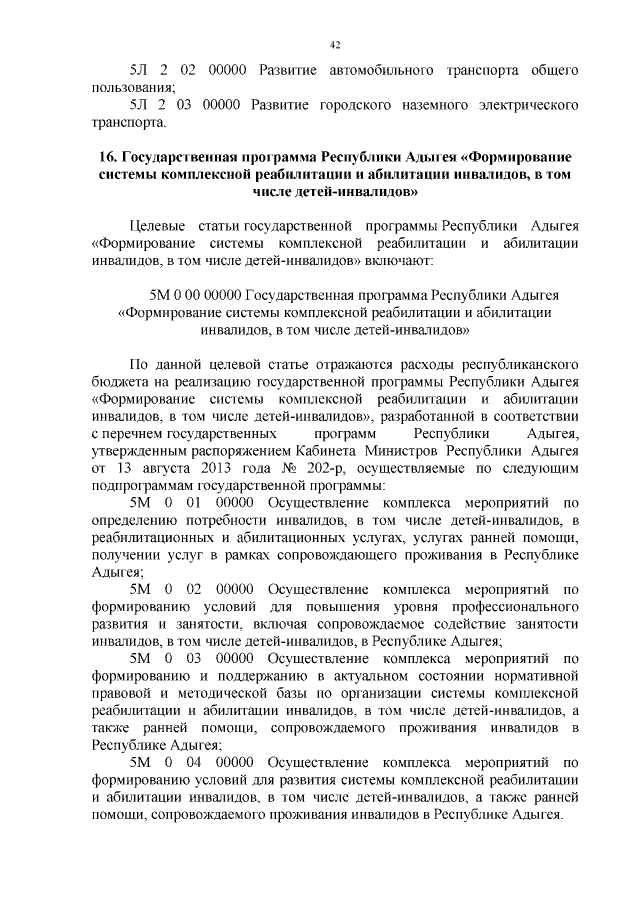 42

5Л 2 02 00000 Развитие автомобильного транспорта общего пользования;

5Л 2 03 00000 Развитие городского наземного электрического транспорта.

16. Государственная программа Республики Адыгея «Формирование системы комплексной реабилитации и абилитации инвалидов, в том числе детей-инвалидов»

Целевые статьи государственной программы Республики Адыгея «Формирование системы комплексной реабилитации и абилитации инвалидов, в том числе детей-инвалидов» включают:

5М 0 00 00000 Государственная программа Республики Адыгея «Формирование системы комплексной реабилитации и абилитации инвалидов, в том числе детей-инвалидов»

По данной целевой статье отражаются расходы республиканского бюджета на реализацию государственной программы Республики Адыгея «Формирование системы комплексной реабилитации и абилитации инвалидов, в том числе детей-инвалидов», разработанной в соответствии с перечнем государственных программ Республики Адыгея, утвержденным распоряжением Кабинета Министров Республики Адыгея от 13 августа 2013 года № 202-р, осуществляемые по следующим подпрограммам государственной программы:

5М 0 01 00000 Осуществление комплекса мероприятий по определению потребности инвалидов, в том числе детей-инвалидов, в реабилитационных и абилитационных услугах, услугах ранней помощи, получении услуг в рамках сопровождающего проживания в Республике Адыгея;

5М 0 02 00000 Осуществление комплекса мероприятий по формированию условий для повышения уровня профессионального развития и занятости, включая сопровождаемое содействие занятости инвалидов, в том числе детей-инвалидов, в Республике Адыгея;

5М 0 03 00000 Осуществление комплекса мероприятий по формированию и поддержанию в актуальном состоянии нормативной правовой и методической базы по организации системы комплексной реабилитации и абилитации инвалидов, в том числе детей-инвалидов, а также ранней помощи, сопровождаемого проживания инвалидов в Республике Адыгея;

5М 0 04 00000 Осуществление комплекса мероприятий по формированию условий для развития системы комплексной реабилитации и абилитации инвалидов, в том числе детей-инвалидов, а также ранней помощи, сопровождаемого проживания инвалидов в Республике Адыгея.